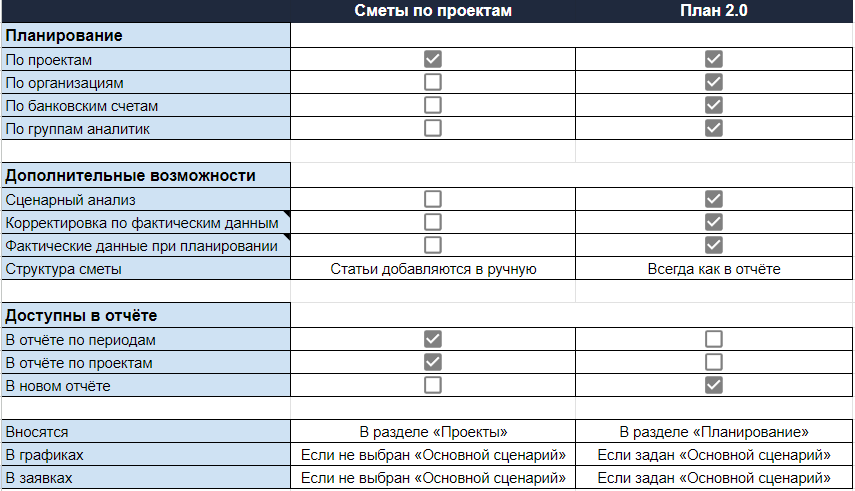 |  | Сметы по проектам | План 2.0 |
|---|---|---|
| **Планирование** |  |  |
| По проектам | ☑ | ☑ |
| По организациям | ☐ | ☑ |
| По банковским счетам | ☐ | ☑ |
| По группам аналитик | ☐ | ☑ |
|  |  |  |
| **Дополнительные возможности** |  |  |
| Сценарный анализ | ☐ | ☑ |
| Корректировка по фактическим данным | ☐ | ☑ |
| Фактические данные при планировании | ☐ | ☑ |
| Структура сметы | Статьи добавляются в ручную | Всегда как в отчёте |
|  |  |  |
| **Доступны в отчёте** |  |  |
| В отчёте по периодам | ☑ | ☐ |
| В отчёте по проектам | ☑ | ☐ |
| В новом отчёте | ☐ | ☑ |
|  |  |  |
| Вносятся | В разделе «Проекты» | В разделе «Планирование» |
| В графиках | Если не выбран «Основной сценарий» | Если задан «Основной сценарий» |
| В заявках | Если не выбран «Основной сценарий» | Если задан «Основной сценарий» |